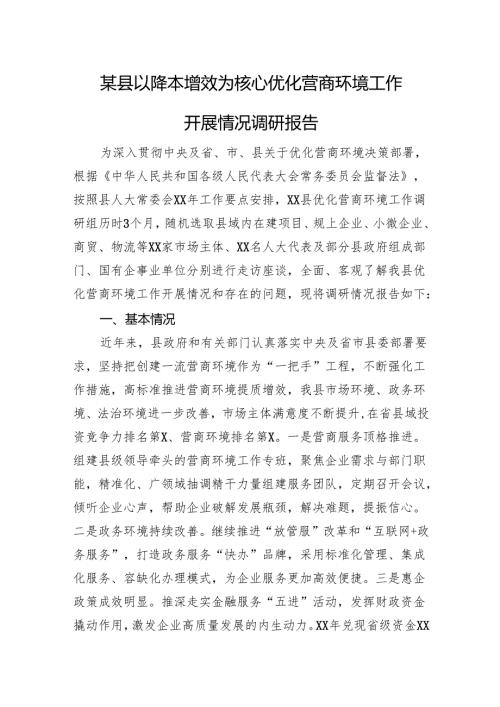 某县以降本增效为核心优化营商环境工作

开展情况调研报告

为深入贯彻中央及省、市、县关于优化营商环境决策部署，根据《中华人民共和国各级人民代表大会常务委员会监督法》，按照县人大常委会XX年工作要点安排，XX县优化营商环境工作调研组历时3个月，随机选取县域内在建项目、规上企业、小微企业、商贸、物流等XX家市场主体、XX名人大代表及部分县政府组成部门、国有企事业单位分别进行走访座谈，全面、客观了解我县优化营商环境工作开展情况和存在的问题，现将调研情况报告如下：

一、基本情况

近年来，县政府和有关部门认真落实中央及省市县委部署要求，坚持把创建一流营商环境作为“一把手”工程，不断强化工作措施，高标准推进营商环境提质增效，我县市场环境、政务环境、法治环境进一步改善，市场主体满意度不断提升，在省县域投资竞争力排名第X、营商环境排名第X。一是营商服务顶格推进。组建县级领导牵头的营商环境工作专班，聚焦企业需求与部门职能，精准化、广领域抽调精干力量组建服务团队，定期召开会议，倾听企业心声，帮助企业破解发展瓶颈，解决难题，提振信心。二是政务环境持续改善。继续推进“放管服”改革和“互联网+政务服务”，打造政务服务“快办”品牌，采用标准化管理、集成化服务、容缺化办理模式，为企业服务更加高效便捷。三是惠企政策成效明显。推深走实金融服务“五进”活动，发挥财政资金撬动作用，激发企业高质量发展的内生动力。XX年兑现省级资金XX